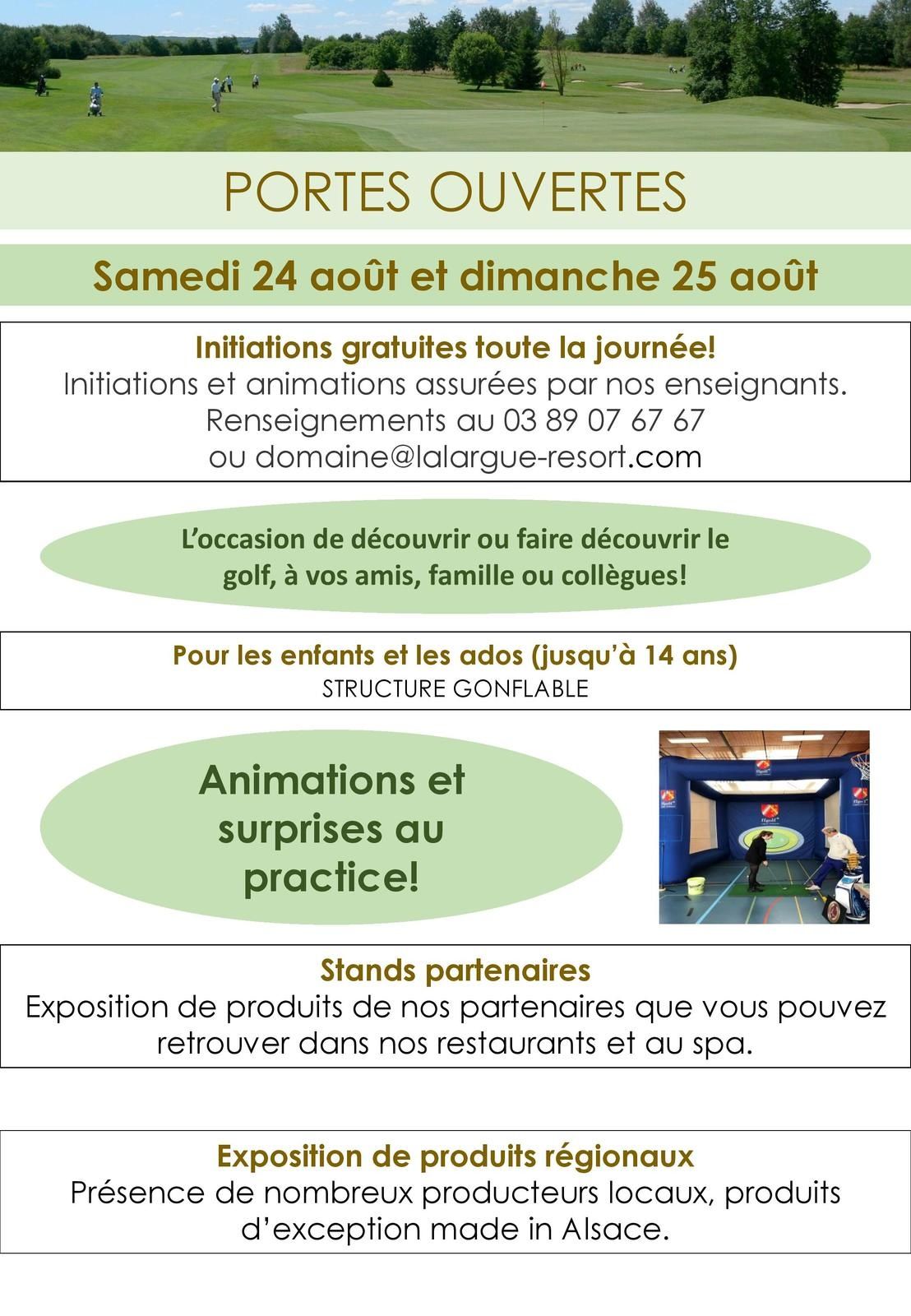 PORTES OUVERTES

Samedi 24 août et dimanche 25 août

Initiations gratuites toute la journée!
Initiations et animations assurées par nos enseignants.
Renseignements au 03 89 07 67 67
ou domaine@lalargue-resort.com

L'occasion de découvrir ou faire découvrir le golf, à vos amis, famille ou collègues!

Pour les enfants et les ados (jusqu'à 14 ans)
STRUCTURE GONFLABLE

Animations et surprises au practice!

Stands partenaires
Exposition de produits de nos partenaires que vous pouvez retrouver dans nos restaurants et au spa.

Exposition de produits régionaux
Présence de nombreux producteurs locaux, produits d'exception made in Alsace.